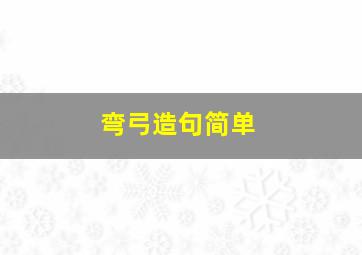 弯弓造句简单